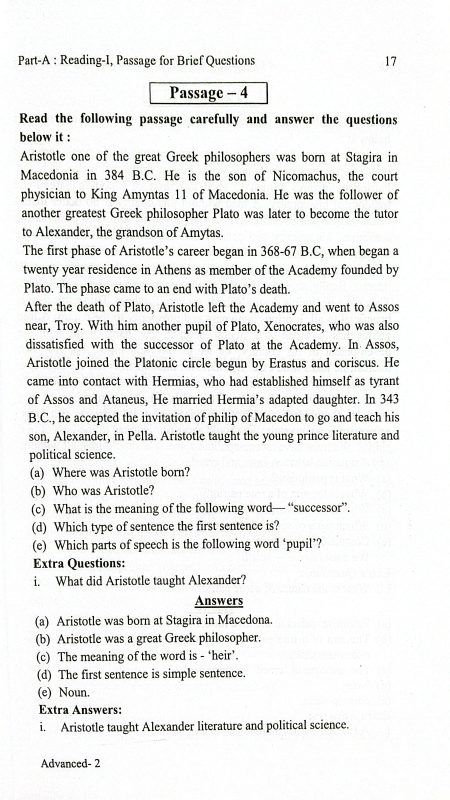 Part-A : Reading-I, Passage for Brief Questions 17

Passage – 4

Read the following passage carefully and answer the questions below it :

Aristotle one of the great Greek philosophers was born at Stagira in Macedonia in 384 B.C. He is the son of Nicomachus, the court physician to King Amyntas 11 of Macedonia. He was the follower of another greatest Greek philosopher Plato was later to become the tutor to Alexander, the grandson of Amytas.

The first phase of Aristotle's career began in 368-67 B.C, when began a twenty year residence in Athens as member of the Academy founded by Plato. The phase came to an end with Plato's death.

After the death of Plato, Aristotle left the Academy and went to Assos near, Troy. With him another pupil of Plato, Xenocrates, who was also dissatisfied with the successor of Plato at the Academy. In Assos, Aristotle joined the Platonic circle begun by Erastus and coriscus. He came into contact with Hermias, who had established himself as tyrant of Assos and Ataneus, He married Hermia's adapted daughter. In 343 B.C., he accepted the invitation of philip of Macedon to go and teach his son, Alexander, in Pella. Aristotle taught the young prince literature and political science.

(a) Where was Aristotle born?
(b) Who was Aristotle?
(c) What is the meaning of the following word— "successor".
(d) Which type of sentence the first sentence is?
(e) Which parts of speech is the following word 'pupil'?

Extra Questions:
i. What did Aristotle taught Alexander?

Answers

(a) Aristotle was born at Stagira in Macedona.
(b) Aristotle was a great Greek philosopher.
(c) The meaning of the word is - 'heir'.
(d) The first sentence is simple sentence.
(e) Noun.

Extra Answers:
i. Aristotle taught Alexander literature and political science.

Advanced- 2